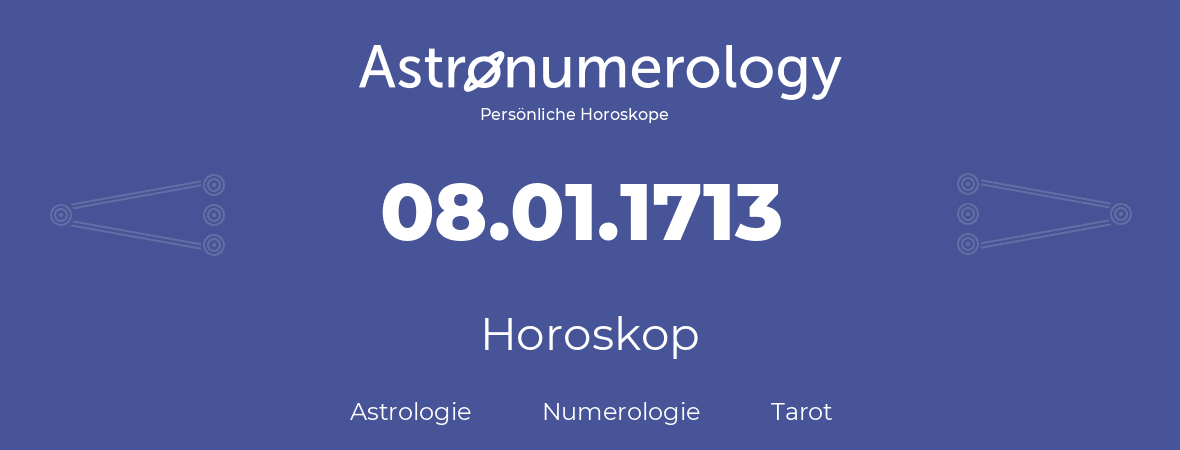 Astronumerology
Persönliche Horoskope

08.01.1713

Horoskop

Astrologie Numerologie Tarot